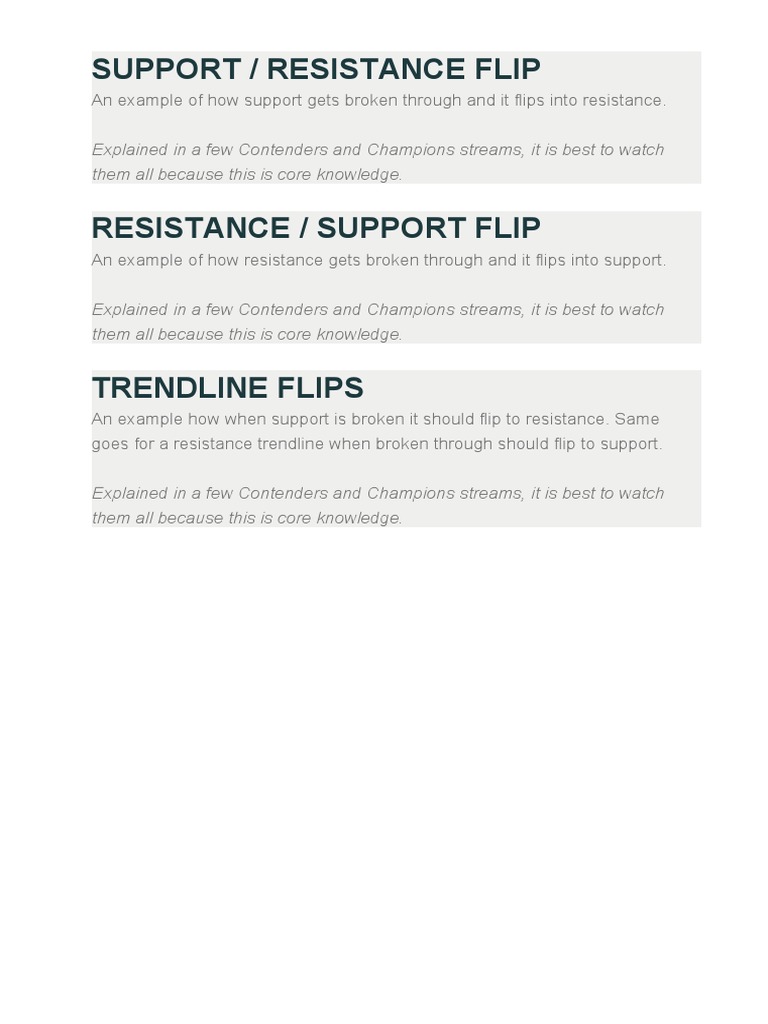 SUPPORT / RESISTANCE FLIP
An example of how support gets broken through and it flips into resistance.

Explained in a few Contenders and Champions streams, it is best to watch them all because this is core knowledge.

RESISTANCE / SUPPORT FLIP
An example of how resistance gets broken through and it flips into support.

Explained in a few Contenders and Champions streams, it is best to watch them all because this is core knowledge.

TRENDLINE FLIPS
An example how when support is broken it should flip to resistance. Same goes for a resistance trendline when broken through should flip to support.

Explained in a few Contenders and Champions streams, it is best to watch them all because this is core knowledge.